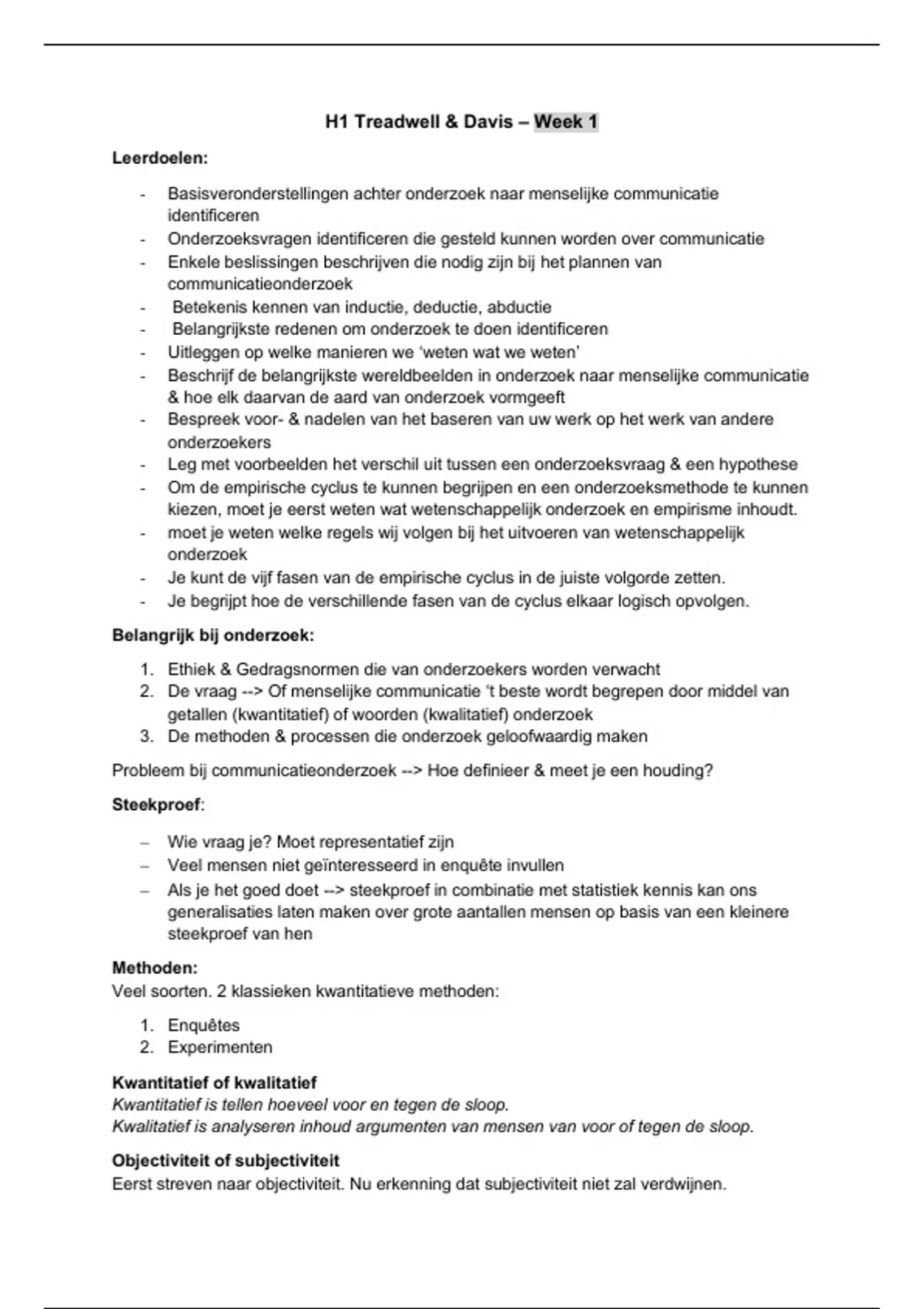 H1 Treadwell & Davis – Week 1

Leerdoelen:

- Basisveronderstellingen achter onderzoek naar menselijke communicatie identificeren
- Onderzoeksvragen identificeren die gesteld kunnen worden over communicatie
- Enkele beslissingen beschrijven die nodig zijn bij het plannen van communicatieonderzoek
- Betekenis kennen van inductie, deductie, abductie
- Belangrijkste redenen om onderzoek te doen identificeren
- Uitleggen op welke manieren we 'weten wat we weten'
- Beschrijf de belangrijkste wereldbeelden in onderzoek naar menselijke communicatie & hoe elk daarvan de aard van onderzoek vormgeeft
- Bespreek voor- & nadelen van het baseren van uw werk op het werk van andere onderzoekers
- Leg met voorbeelden het verschil uit tussen een onderzoeksvraag & een hypothese
- Om de empirische cyclus te kunnen begrijpen en een onderzoeksmethode te kunnen kiezen, moet je eerst weten wat wetenschappelijk onderzoek en empirisme inhoudt.
- moet je weten welke regels wij volgen bij het uitvoeren van wetenschappelijk onderzoek
- Je kunt de vijf fasen van de empirische cyclus in de juiste volgorde zetten.
- Je begrijpt hoe de verschillende fasen van de cyclus elkaar logisch opvolgen.

Belangrijk bij onderzoek:

1. Ethiek & Gedragsnormen die van onderzoekers worden verwacht
2. De vraag --> Of menselijke communicatie 't beste wordt begrepen door middel van getallen (kwantitatief) of woorden (kwalitatief) onderzoek
3. De methoden & processen die onderzoek geloofwaardig maken

Probleem bij communicatieonderzoek --> Hoe definieer & meet je een houding?

Steekproef:

– Wie vraag je? Moet representatief zijn
– Veel mensen niet geïnteresseerd in enquête invullen
– Als je het goed doet --> steekproef in combinatie met statistiek kennis kan ons generalisaties laten maken over grote aantallen mensen op basis van een kleinere steekproef van hen

Methoden:
Veel soorten. 2 klassieken kwantitatieve methoden:

1. Enquêtes
2. Experimenten

Kwantitatief of kwalitatief
Kwantitatief is tellen hoeveel voor en tegen de sloop.
Kwalitatief is analyseren inhoud argumenten van mensen van voor of tegen de sloop.

Objectiviteit of subjectiviteit
Eerst streven naar objectiviteit. Nu erkenning dat subjectiviteit niet zal verdwijnen.